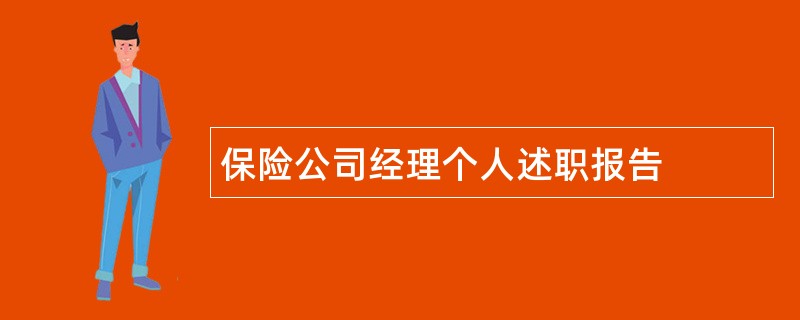 保险公司经理个人述职报告